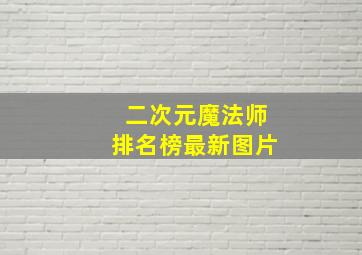 二次元魔法师
排名榜最新图片